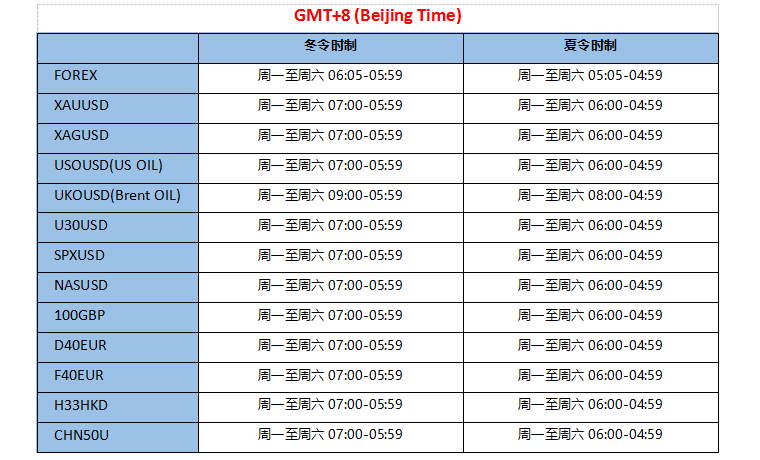 GMT+8 (Beijing Time)

|  | 冬令时制 | 夏令时制 |
|---|---|---|
| FOREX | 周一至周六 06:05-05:59 | 周一至周六 05:05-04:59 |
| XAUUSD | 周一至周六 07:00-05:59 | 周一至周六 06:00-04:59 |
| XAGUSD | 周一至周六 07:00-05:59 | 周一至周六 06:00-04:59 |
| USOUSD(US OIL) | 周一至周六 07:00-05:59 | 周一至周六 06:00-04:59 |
| UKOUSD(Brent OIL) | 周一至周六 09:00-05:59 | 周一至周六 08:00-04:59 |
| U30USD | 周一至周六 07:00-05:59 | 周一至周六 06:00-04:59 |
| SPXUSD | 周一至周六 07:00-05:59 | 周一至周六 06:00-04:59 |
| NASUSD | 周一至周六 07:00-05:59 | 周一至周六 06:00-04:59 |
| 100GBP | 周一至周六 07:00-05:59 | 周一至周六 06:00-04:59 |
| D40EUR | 周一至周六 07:00-05:59 | 周一至周六 06:00-04:59 |
| F40EUR | 周一至周六 07:00-05:59 | 周一至周六 06:00-04:59 |
| H33HKD | 周一至周六 07:00-05:59 | 周一至周六 06:00-04:59 |
| CHN50U | 周一至周六 07:00-05:59 | 周一至周六 06:00-04:59 |